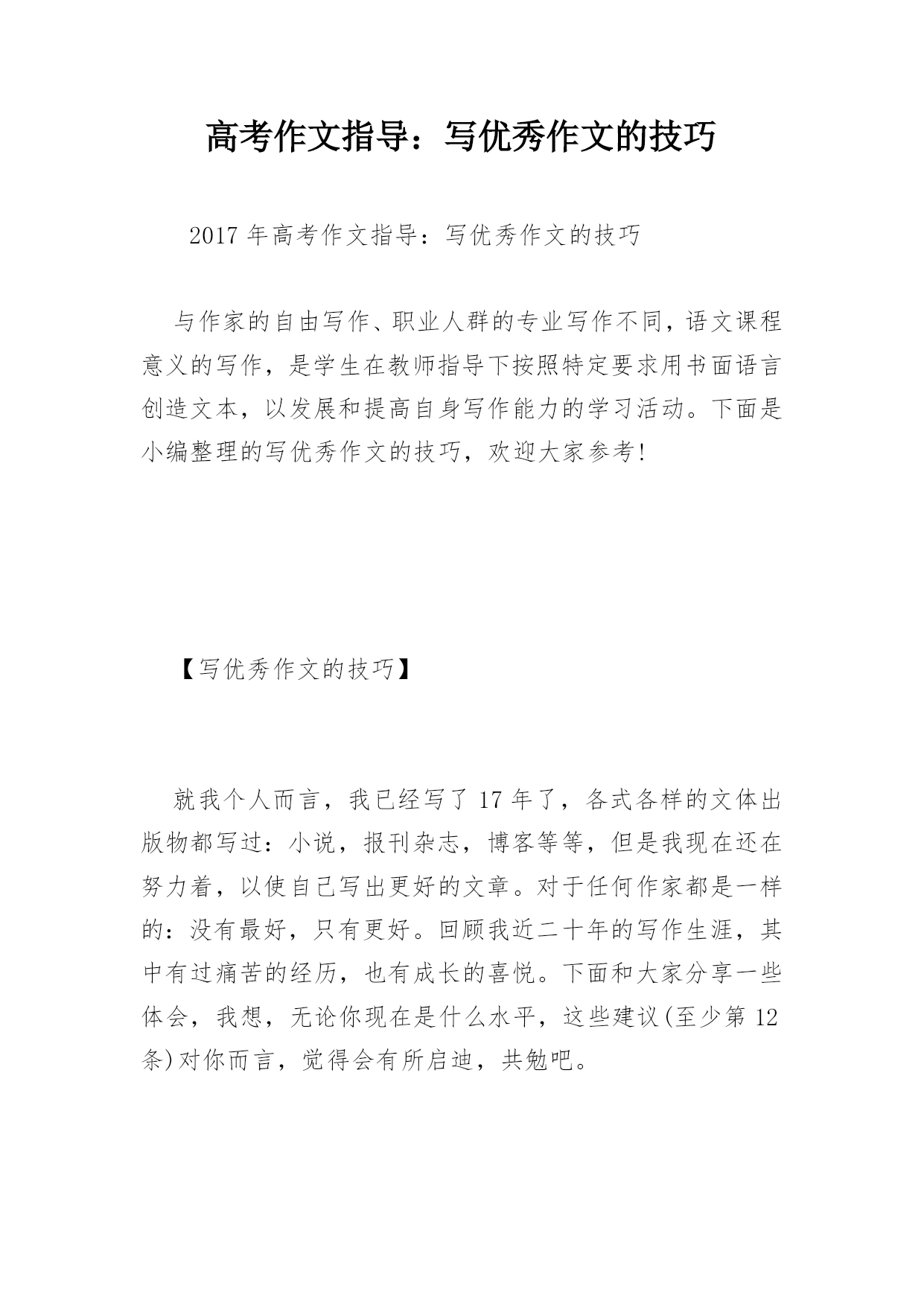 高考作文指导：写优秀作文的技巧

2017 年高考作文指导：写优秀作文的技巧

与作家的自由写作、职业人群的专业写作不同，语文课程意义的写作，是学生在教师指导下按照特定要求用书面语言创造文本，以发展和提高自身写作能力的学习活动。下面是小编整理的写优秀作文的技巧，欢迎大家参考!

【写优秀作文的技巧】

就我个人而言，我已经写了 17 年了，各式各样的文体出版物都写过：小说，报刊杂志，博客等等，但是我现在还在努力着，以使自己写出更好的文章。对于任何作家都是一样的：没有最好，只有更好。回顾我近二十年的写作生涯，其中有过痛苦的经历，也有成长的喜悦。下面和大家分享一些体会，我想，无论你现在是什么水平，这些建议(至少第 12 条)对你而言，觉得会有所启迪，共勉吧。